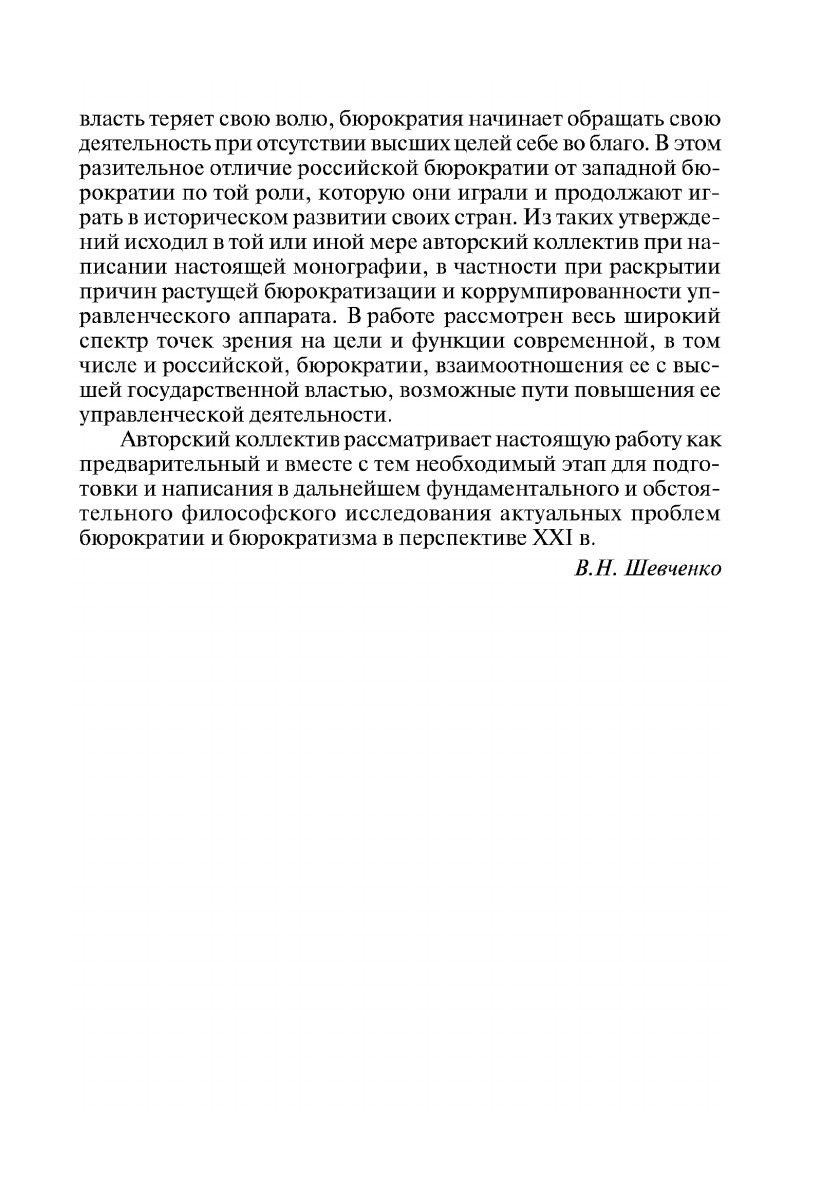 власть теряет свою волю, бюрократия начинает обращать свою деятельность при отсутствии высших целей себе во благо. В этом разительное отличие российской бюрократии от западной бюрократии по той роли, которую они играли и продолжают играть в историческом развитии своих стран. Из таких утверждений исходил в той или иной мере авторский коллектив при написании настоящей монографии, в частности при раскрытии причин растущей бюрократизации и коррумпированности управленческого аппарата. В работе рассмотрен весь широкий спектр точек зрения на цели и функции современной, в том числе и российской, бюрократии, взаимоотношения ее с высшей государственной властью, возможные пути повышения ее управленческой деятельности.

Авторский коллектив рассматривает настоящую работу как предварительный и вместе с тем необходимый этап для подготовки и написания в дальнейшем фундаментального и обстоятельного философского исследования актуальных проблем бюрократии и бюрократизма в перспективе XXI в.

В.Н. Шевченко